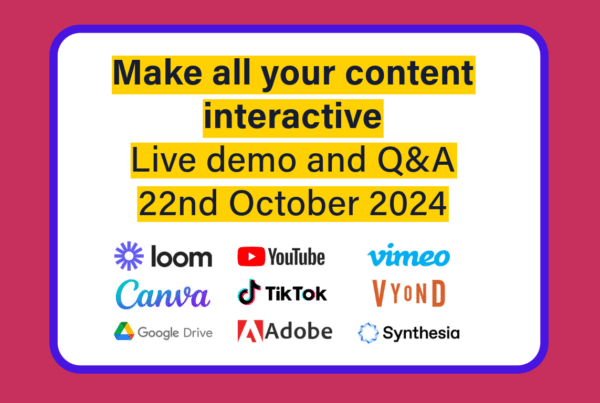 Make all your content interactive
Live demo and Q&A
22nd October 2024

loom
YouTube
vimeo
Canva
TikTok
VYOND
Google Drive
Adobe
Synthesia